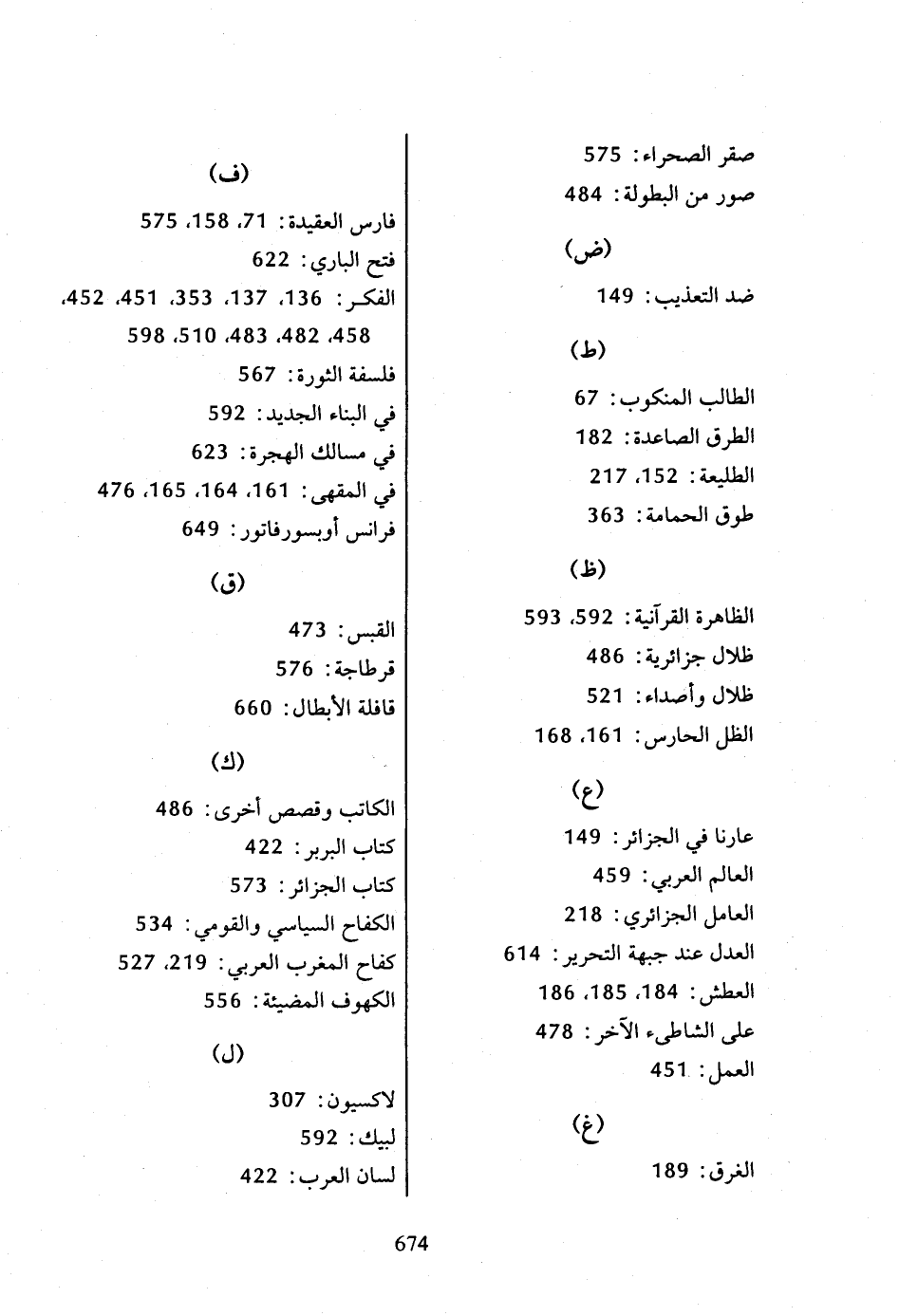 صقر الصحراء: 575
صور من البطولة: 484

(ض)

ضد التعذيب: 149

(ط)

الطالب المنكوب: 67
الطرق الصاعدة: 182
الطليعة: 152، 217
طوق الحمامة: 363

(ظ)

الظاهرة القرآنية: 592، 593
ظلال جزائرية: 486
ظلال وأصداء: 521
الظل الحارس: 161، 168

(ع)

عارنا في الجزائر: 149
العالم العربي: 459
العامل الجزائري: 218
العدل عند جبهة التحرير: 614
العطش: 184، 185، 186
على الشاطىء الآخر: 478
العمل: 451

(غ)

الغرق: 189

(ف)

فارس العقيدة: 71، 158، 575
فتح الباري: 622
الفكر: 136، 137، 353، 451، 452، 458، 482، 483، 510، 598
فلسفة الثورة: 567
في البناء الجديد: 592
في مسالك الهجرة: 623
في المقهى: 161، 164، 165، 476
فرانس أوبسورفاتور: 649

(ق)

القبس: 473
قرطاجة: 576
قافلة الأبطال: 660

(ك)

الكاتب وقصص أخرى: 486
كتاب البربر: 422
كتاب الجزائر: 573
الكفاح السياسي والقومي: 534
كفاح المغرب العربي: 219، 527
الكهوف المضيئة: 556

(ل)

لاكسيون: 307
لبيك: 592
لسان العرب: 422

674